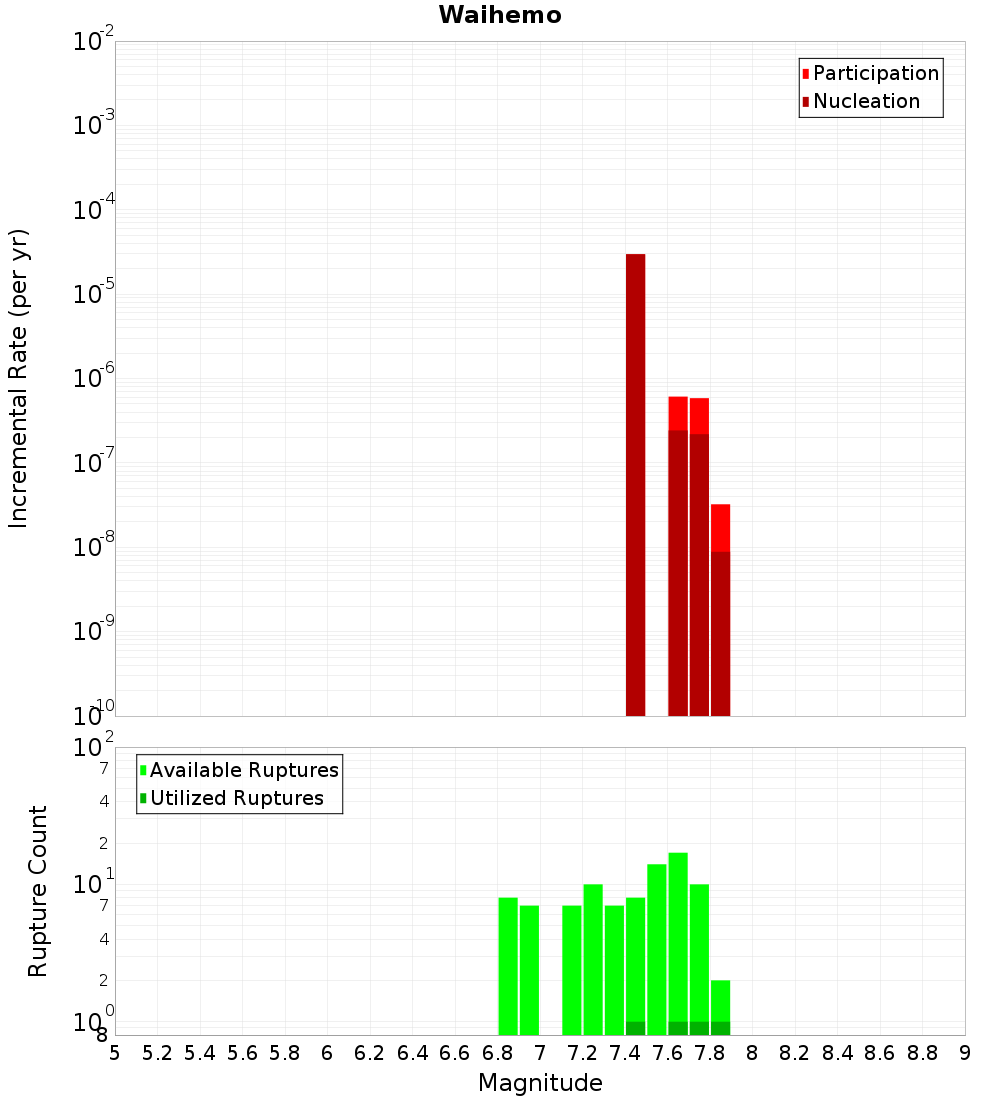 Waihemo

Participation
Nucleation

Incremental Rate (per yr)

$10^{-2}$
$10^{-3}$
$10^{-4}$
$10^{-5}$
$10^{-6}$
$10^{-7}$
$10^{-8}$
$10^{-9}$
$10^{-10}$

Available Ruptures
Utilized Ruptures

Rupture Count

$10^{2}$
7
4
2
$10^{1}$
7
4
2
$10^{0}$
8

5 5.2 5.4 5.6 5.8 6 6.2 6.4 6.6 6.8 7 7.2 7.4 7.6 7.8 8 8.2 8.4 8.6 8.8 9

Magnitude